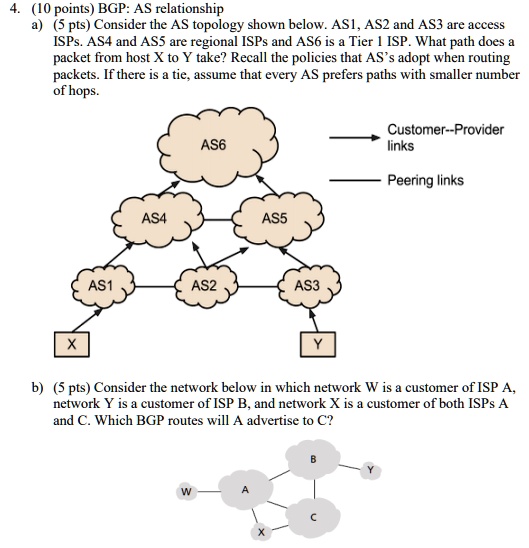 4. (10 points) BGP: AS relationship

a) (5 pts) Consider the AS topology shown below. AS1, AS2 and AS3 are access ISPs. AS4 and AS5 are regional ISPs and AS6 is a Tier 1 ISP. What path does a packet from host X to Y take? Recall the policies that AS's adopt when routing packets. If there is a tie, assume that every AS prefers paths with smaller number of hops.

AS6
Customer--Provider links
Peering links
AS4
AS5
AS1
AS2
AS3
X
Y

b) (5 pts) Consider the network below in which network W is a customer of ISP A, network Y is a customer of ISP B, and network X is a customer of both ISPs A and C. Which BGP routes will A advertise to C?

B
Y
W
A
C
X